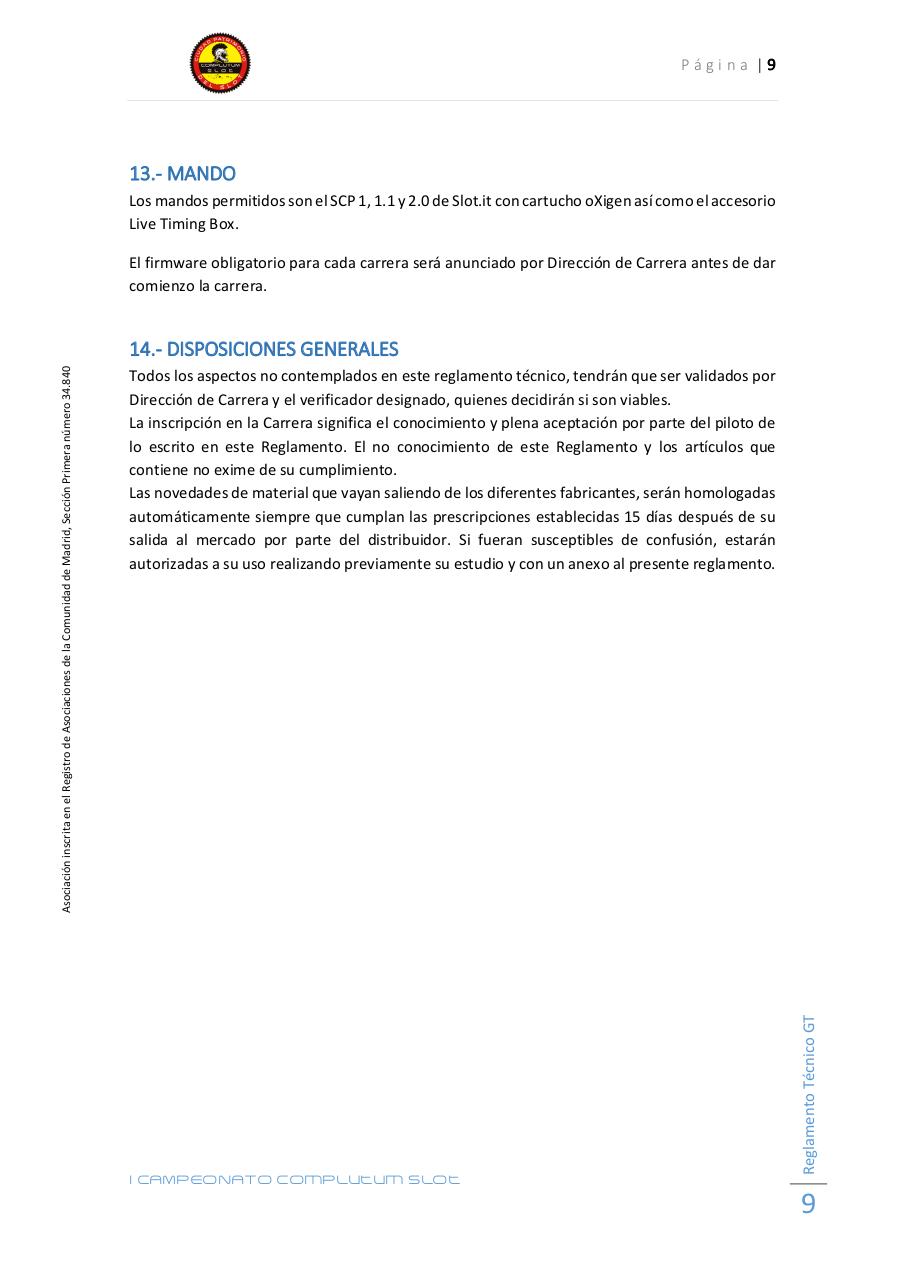 COMPLUTUM SLOT

Página | 9

13.- MANDO
Los mandos permitidos son el SCP 1, 1.1 y 2.0 de Slot.it con cartucho oXigen así como el accesorio Live Timing Box.

El firmware obligatorio para cada carrera será anunciado por Dirección de Carrera antes de dar comienzo la carrera.

14.- DISPOSICIONES GENERALES
Todos los aspectos no contemplados en este reglamento técnico, tendrán que ser validados por Dirección de Carrera y el verificador designado, quienes decidirán si son viables.
La inscripción en la Carrera significa el conocimiento y plena aceptación por parte del piloto de lo escrito en este Reglamento. El no conocimiento de este Reglamento y los artículos que contiene no exime de su cumplimiento.
Las novedades de material que vayan saliendo de los diferentes fabricantes, serán homologadas automáticamente siempre que cumplan las prescripciones establecidas 15 días después de su salida al mercado por parte del distribuidor. Si fueran susceptibles de confusión, estarán autorizadas a su uso realizando previamente su estudio y con un anexo al presente reglamento.

Asociación inscrita en el Registro de Asociaciones de la Comunidad de Madrid, Sección Primera número 34.840

I CAMPEONATO COMPLUTUM SLOT

Reglamento Técnico GT
9